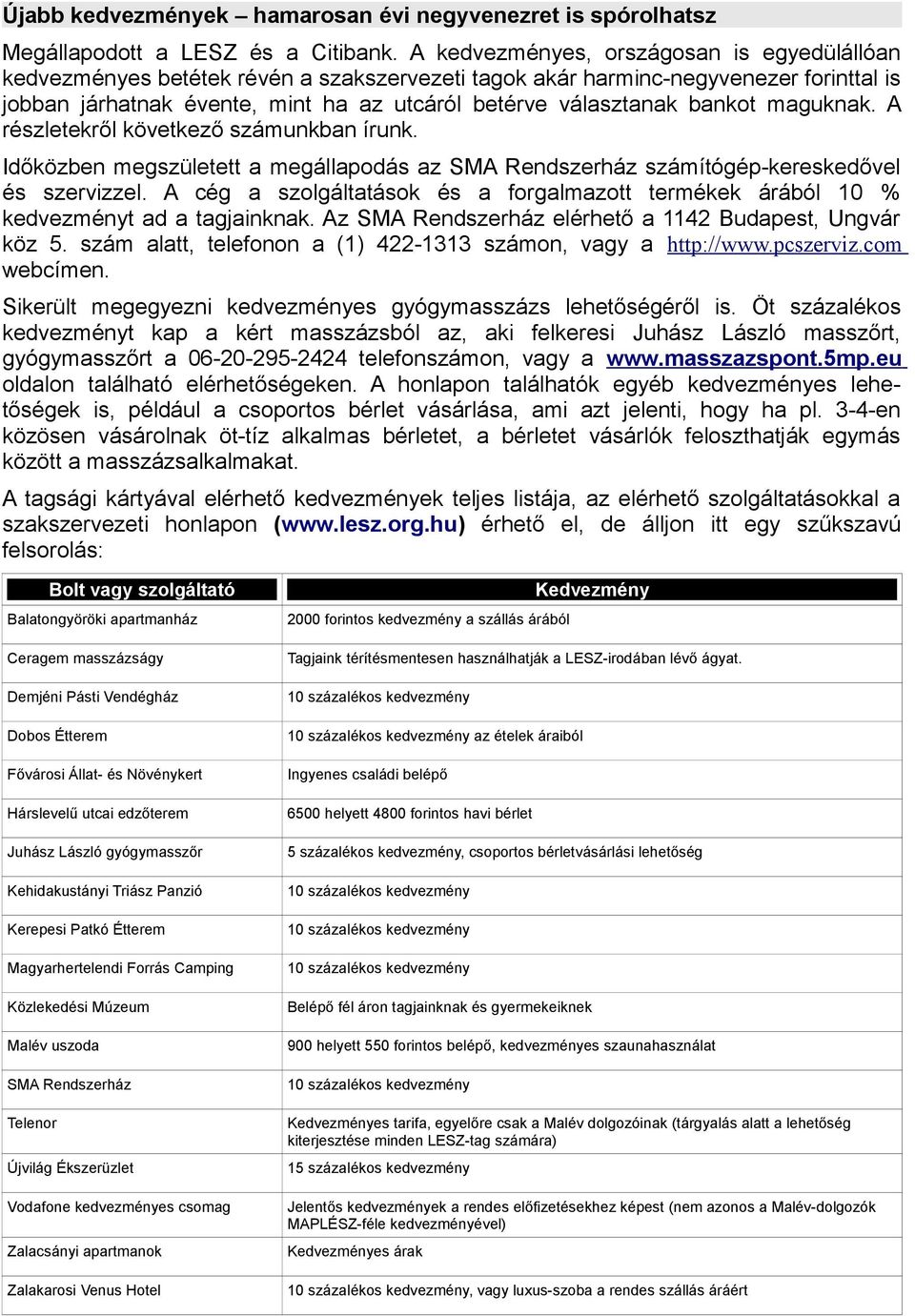 Újabb kedvezmények – hamarosan évi negyvenezret is spórolhatsz

Megállapodott a LESZ és a Citibank. A kedvezményes, országosan is egyedülállóan kedvezményes betétek révén a szakszervezeti tagok akár harminc-negyvenezer forinttal is jobban járhatnak évente, mint ha az utcáról betérve választanak bankot maguknak. A részletekről következő számunkban írunk.

Időközben megszületett a megállapodás az SMA Rendszerház számítógép-kereskedővel és szervizzel. A cég a szolgáltatások és a forgalmazott termékek árából 10 % kedvezményt ad a tagjainknak. Az SMA Rendszerház elérhető a 1142 Budapest, Ungvár köz 5. szám alatt, telefonon a (1) 422-1313 számon, vagy a http://www.pcszerviz.com webcímen.

Sikerült megegyezni kedvezményes gyógymasszázs lehetőségéről is. Öt százalékos kedvezményt kap a kért masszázsból az, aki felkeresi Juhász László masszőrt, gyógymasszőrt a 06-20-295-2424 telefonszámon, vagy a www.masszazspont.5mp.eu oldalon található elérhetőségeken. A honlapon találhatók egyéb kedvezményes lehetőségek is, például a csoportos bérlet vásárlása, ami azt jelenti, hogy ha pl. 3-4-en közösen vásárolnak öt-tíz alkalmas bérletet, a bérletet vásárlók feloszthatják egymás között a masszázsalkalmakat.

A tagsági kártyával elérhető kedvezmények teljes listája, az elérhető szolgáltatásokkal a szakszervezeti honlapon (www.lesz.org.hu) érhető el, de álljon itt egy szűkszavú felsorolás:

| Bolt vagy szolgáltató | Kedvezmény |
|---|---|
| Balatongyöröki apartmanház | 2000 forintos kedvezmény a szállás árából |
| Ceragem masszázságy | Tagjaink térítésmentesen használhatják a LESZ-irodában lévő ágyat. |
| Demjéni Pásti Vendégház | 10 százalékos kedvezmény |
| Dobos Étterem | 10 százalékos kedvezmény az ételek áraiból |
| Fővárosi Állat- és Növénykert | Ingyenes családi belépő |
| Hárslevelű utcai edzőterem | 6500 helyett 4800 forintos havi bérlet |
| Juhász László gyógymasszőr | 5 százalékos kedvezmény, csoportos bérletvásárlási lehetőség |
| Kehidakustányi Triász Panzió | 10 százalékos kedvezmény |
| Kerepesi Patkó Étterem | 10 százalékos kedvezmény |
| Magyarhertelendi Forrás Camping | 10 százalékos kedvezmény |
| Közlekedési Múzeum | Belépő fél áron tagjainknak és gyermekeiknek |
| Malév uszoda | 900 helyett 550 forintos belépő, kedvezményes szaunahasználat |
| SMA Rendszerház | 10 százalékos kedvezmény |
| Telenor | Kedvezményes tarifa, egyelőre csak a Malév dolgozóinak (tárgyalás alatt a lehetőség kiterjesztése minden LESZ-tag számára) |
| Újvilág Ékszerüzlet | 15 százalékos kedvezmény |
| Vodafone kedvezményes csomag | Jelentős kedvezmények a rendes előfizetésekhez képest (nem azonos a Malév-dolgozók MAPLÉSZ-féle kedvezményével) |
| Zalacsányi apartmanok | Kedvezményes árak |
| Zalakarosi Venus Hotel | 10 százalékos kedvezmény, vagy luxus-szoba a rendes szállás áráért |